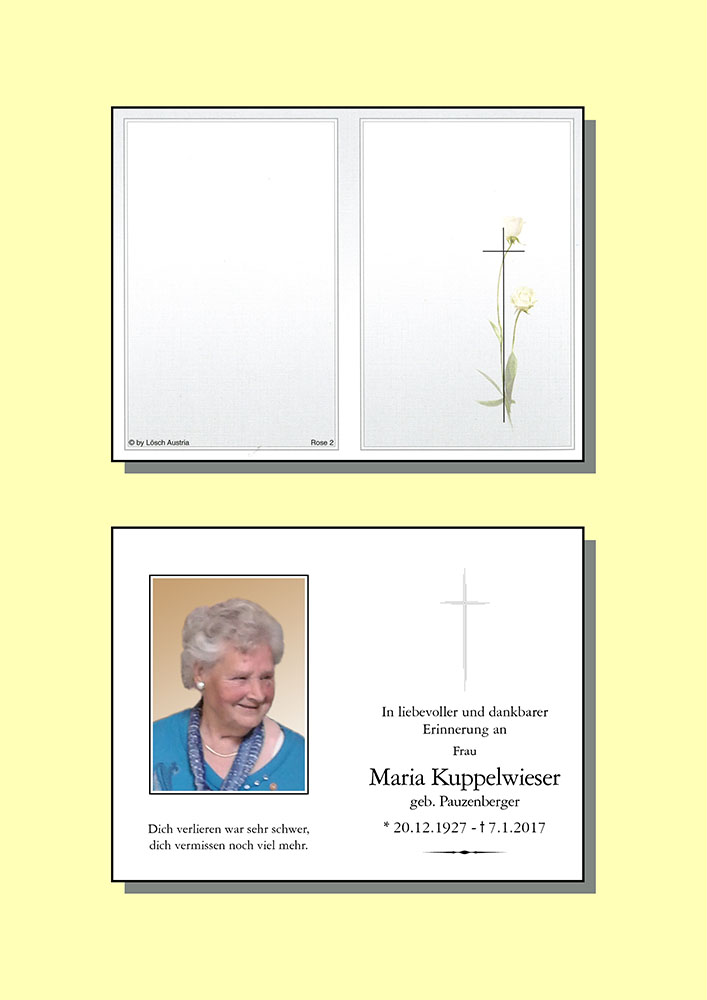 © by Lösch Austria

Rose 2

Dich verlieren war sehr schwer,
dich vermissen noch viel mehr.

In liebevoller und dankbarer
Erinnerung an

Frau

Maria Kuppelwieser

geb. Pauzenberger

* 20.12.1927 - † 7.1.2017